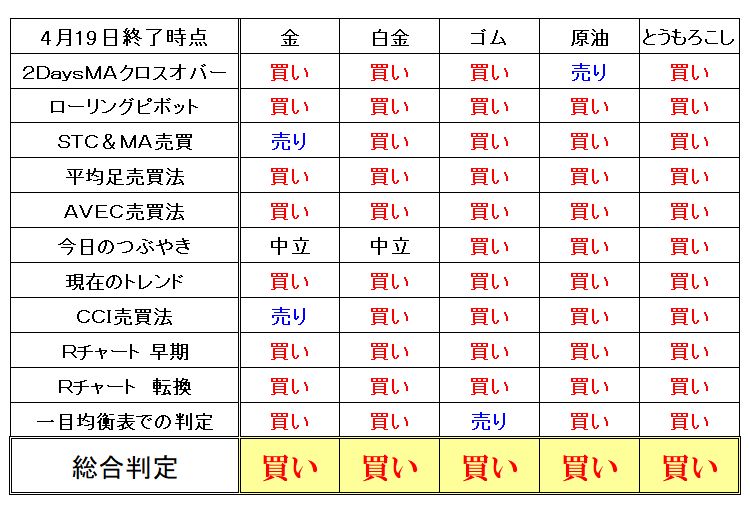 | 4月19日終了時点 | 金 | 白金 | ゴム | 原油 | とうもろこし |
|---|---|---|---|---|---|
| 2DaysMAクロスオバー | 買い | 買い | 買い | 売り | 買い |
| ローリングピボット | 買い | 買い | 買い | 買い | 買い |
| STC＆MA売買 | 売り | 買い | 買い | 買い | 買い |
| 平均足売買法 | 買い | 買い | 買い | 買い | 買い |
| AVEC売買法 | 買い | 買い | 買い | 買い | 買い |
| 今日のつぶやき | 中立 | 中立 | 買い | 買い | 買い |
| 現在のトレンド | 買い | 買い | 買い | 買い | 買い |
| CCI売買法 | 売り | 買い | 買い | 買い | 買い |
| Rチャート 早期 | 買い | 買い | 買い | 買い | 買い |
| Rチャート 転換 | 買い | 買い | 買い | 買い | 買い |
| 一目均衡表での判定 | 買い | 買い | 売り | 買い | 買い |
| 総合判定 | 買い | 買い | 買い | 買い | 買い |